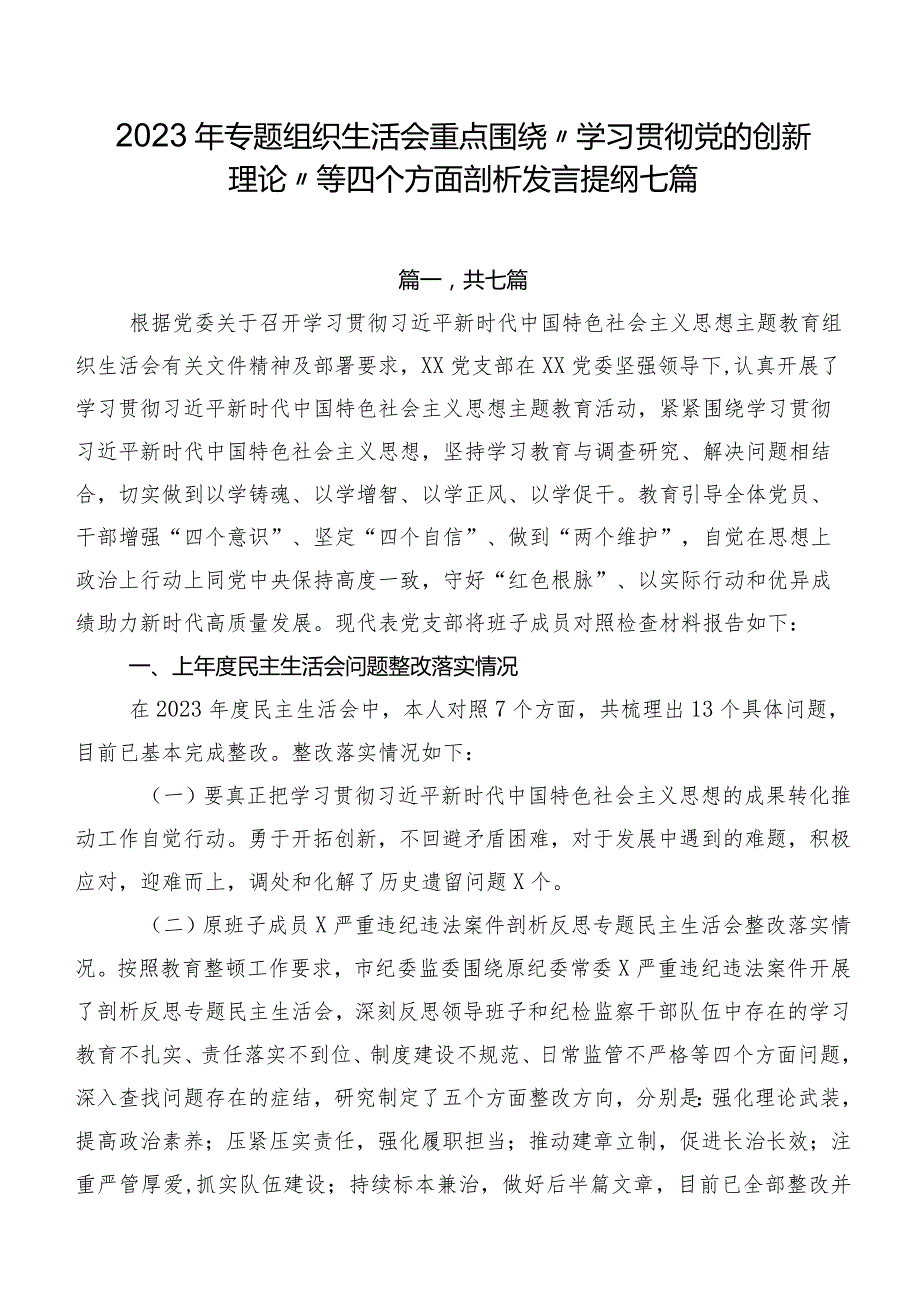 2023年专题组织生活会重点围绕〃学习贯彻党的创新理论〃等四个方面剖析发言提纲七篇

篇一，共七篇

根据党委关于召开学习贯彻习近平新时代中国特色社会主义思想主题教育组织生活会有关文件精神及部署要求，XX党支部在XX党委坚强领导下，认真开展了学习贯彻习近平新时代中国特色社会主义思想主题教育活动，紧紧围绕学习贯彻习近平新时代中国特色社会主义思想，坚持学习教育与调查研究、解决问题相结合，切实做到以学铸魂、以学增智、以学正风、以学促干。教育引导全体党员、干部增强“四个意识”、坚定“四个自信”、做到“两个维护”，自觉在思想上政治上行动上同党中央保持高度一致，守好“红色根脉”、以实际行动和优异成绩助力新时代高质量发展。现代表党支部将班子成员对照检查材料报告如下：

一、上年度民主生活会问题整改落实情况

在2023年度民主生活会中，本人对照7个方面，共梳理出13个具体问题，目前已基本完成整改。整改落实情况如下：

（一）要真正把学习贯彻习近平新时代中国特色社会主义思想的成果转化推动工作自觉行动。勇于开拓创新，不回避矛盾困难，对于发展中遇到的难题，积极应对，迎难而上，调处和化解了历史遗留问题X个。

（二）原班子成员X严重违纪违法案件剖析反思专题民主生活会整改落实情况。按照教育整顿工作要求，市纪委监委围绕原纪委常委X严重违纪违法案件开展了剖析反思专题民主生活会，深刻反思领导班子和纪检监察干部队伍中存在的学习教育不扎实、责任落实不到位、制度建设不规范、日常监管不严格等四个方面问题，深入查找问题存在的症结，研究制定了五个方面整改方向，分别是：强化理论武装，提高政治素养；压紧压实责任，强化履职担当；推动建章立制，促进长治长效；注重严管厚爱，抓实队伍建设；持续标本兼治，做好后半篇文章，目前已全部整改并